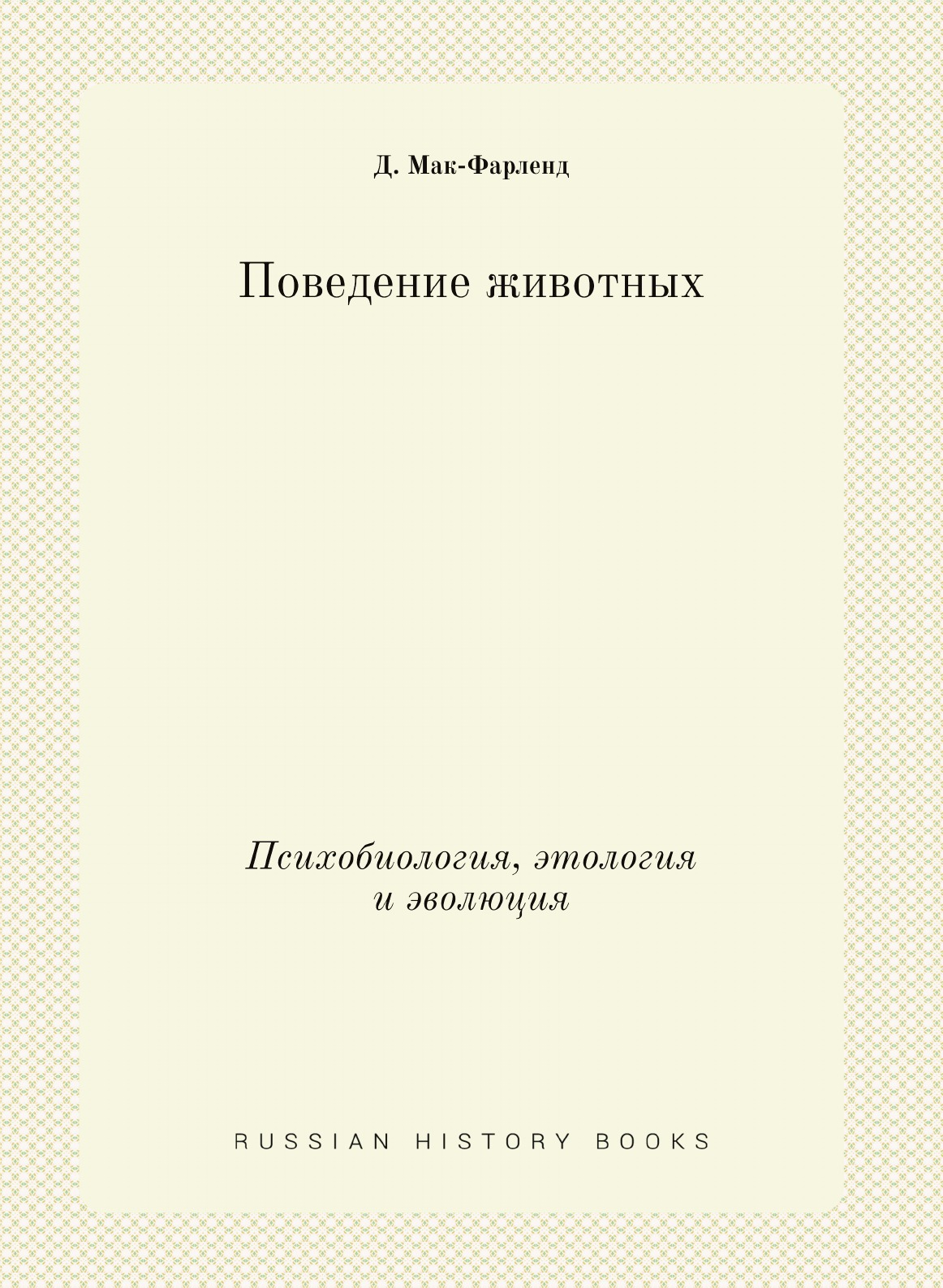 Д. Мак-Фарленд

Поведение животных

Психобиология, этология и эволюция

RUSSIAN HISTORY BOOKS